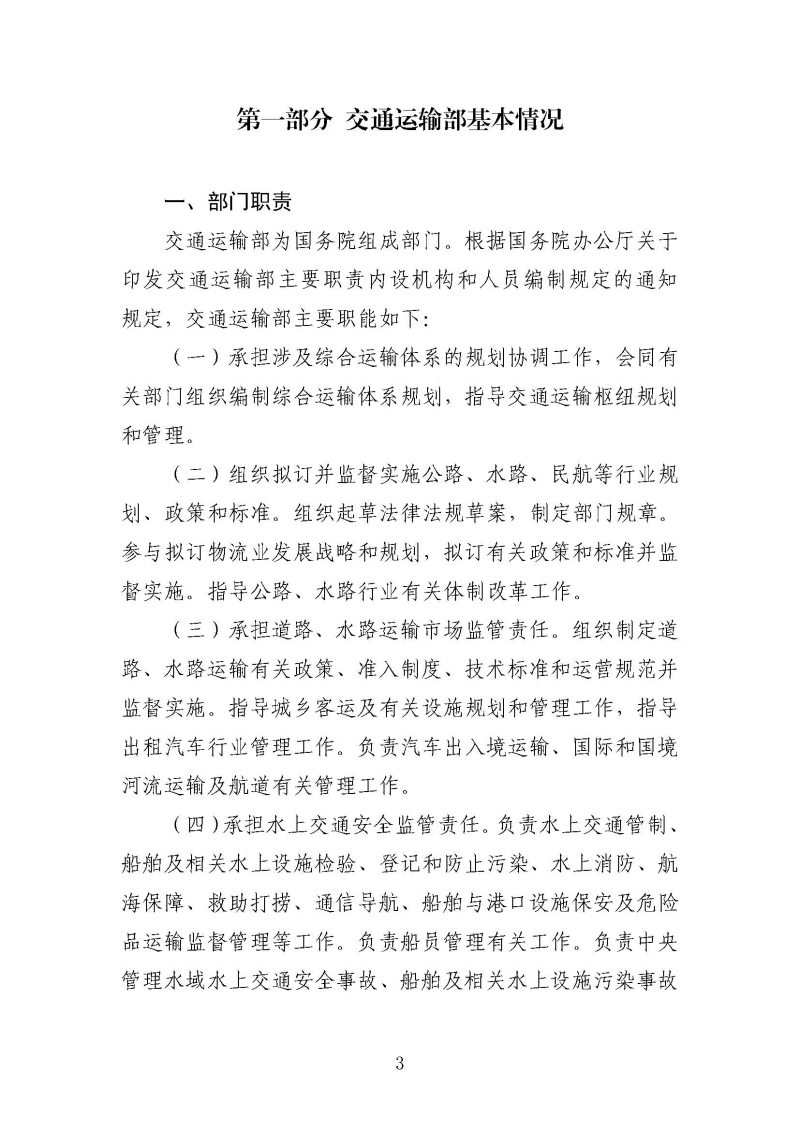 第一部分 交通运输部基本情况

一、部门职责

交通运输部为国务院组成部门。根据国务院办公厅关于印发交通运输部主要职责内设机构和人员编制规定的通知规定，交通运输部主要职能如下：

（一）承担涉及综合运输体系的规划协调工作，会同有关部门组织编制综合运输体系规划，指导交通运输枢纽规划和管理。

（二）组织拟订并监督实施公路、水路、民航等行业规划、政策和标准。组织起草法律法规草案，制定部门规章。参与拟订物流业发展战略和规划，拟订有关政策和标准并监督实施。指导公路、水路行业有关体制改革工作。

（三）承担道路、水路运输市场监管责任。组织制定道路、水路运输有关政策、准入制度、技术标准和运营规范并监督实施。指导城乡客运及有关设施规划和管理工作，指导出租汽车行业管理工作。负责汽车出入境运输、国际和国境河流运输及航道有关管理工作。

（四）承担水上交通安全监管责任。负责水上交通管制、船舶及相关水上设施检验、登记和防止污染、水上消防、航海保障、救助打捞、通信导航、船舶与港口设施保安及危险品运输监督管理等工作。负责船员管理有关工作。负责中央管理水域水上交通安全事故、船舶及相关水上设施污染事故

3